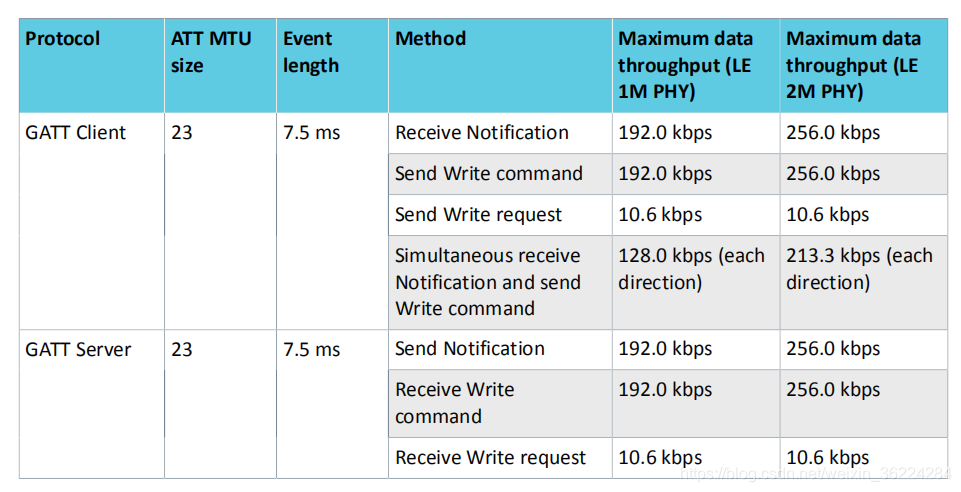 | Protocol | ATT MTU size | Event length | Method | Maximum data throughput (LE 1M PHY) | Maximum data throughput (LE 2M PHY) |
|---|---|---|---|---|---|
| GATT Client | 23 | 7.5 ms | Receive Notification | 192.0 kbps | 256.0 kbps |
| | | | Send Write command | 192.0 kbps | 256.0 kbps |
| | | | Send Write request | 10.6 kbps | 10.6 kbps |
| | | | Simultaneous receive Notification and send Write command | 128.0 kbps (each direction) | 213.3 kbps (each direction) |
| GATT Server | 23 | 7.5 ms | Send Notification | 192.0 kbps | 256.0 kbps |
| | | | Receive Write command | 192.0 kbps | 256.0 kbps |
| | | | Receive Write request | 10.6 kbps | 10.6 kbps |

https://blog.csdn.net/weixin_36224284